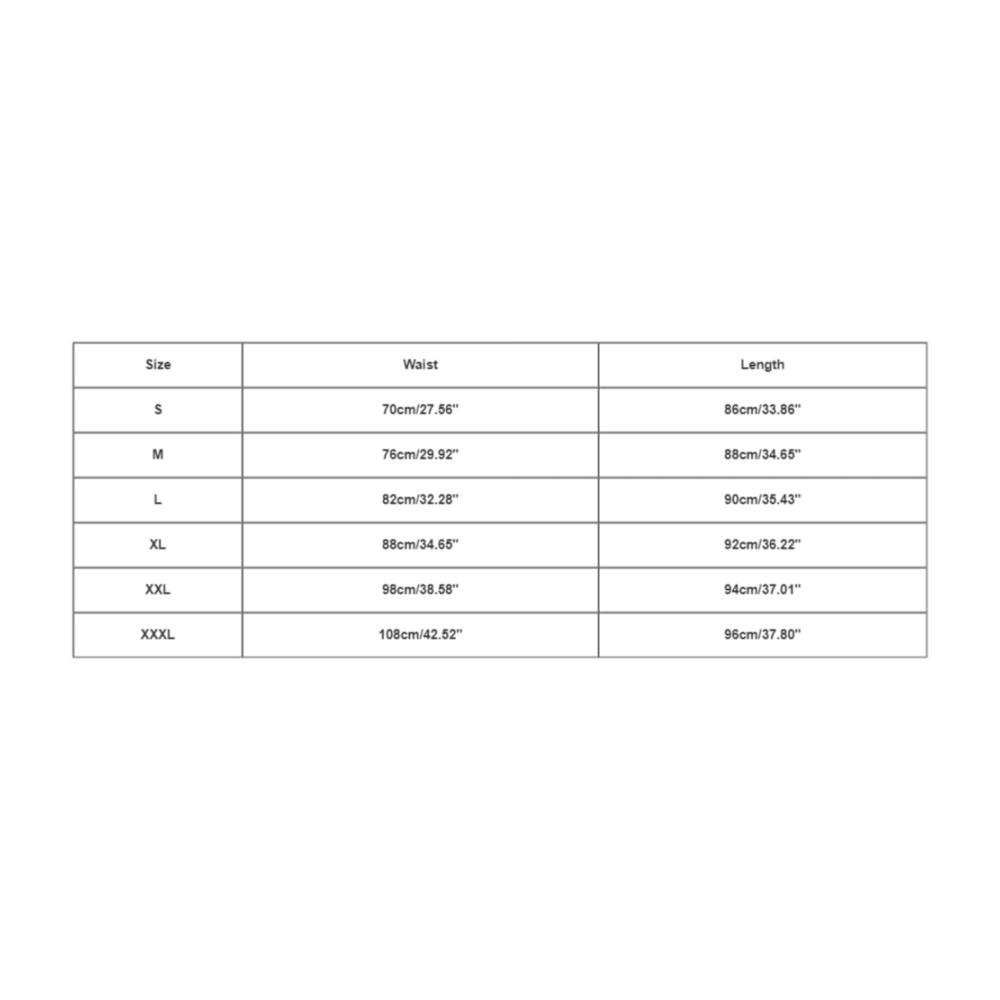 | Size | Waist | Length |
|---|---|---|
| S | 70cm/27.56'' | 86cm/33.86'' |
| M | 76cm/29.92'' | 88cm/34.65'' |
| L | 82cm/32.28'' | 90cm/35.43'' |
| XL | 88cm/34.65'' | 92cm/36.22'' |
| XXL | 98cm/38.58'' | 94cm/37.01'' |
| XXXL | 108cm/42.52'' | 96cm/37.80'' |